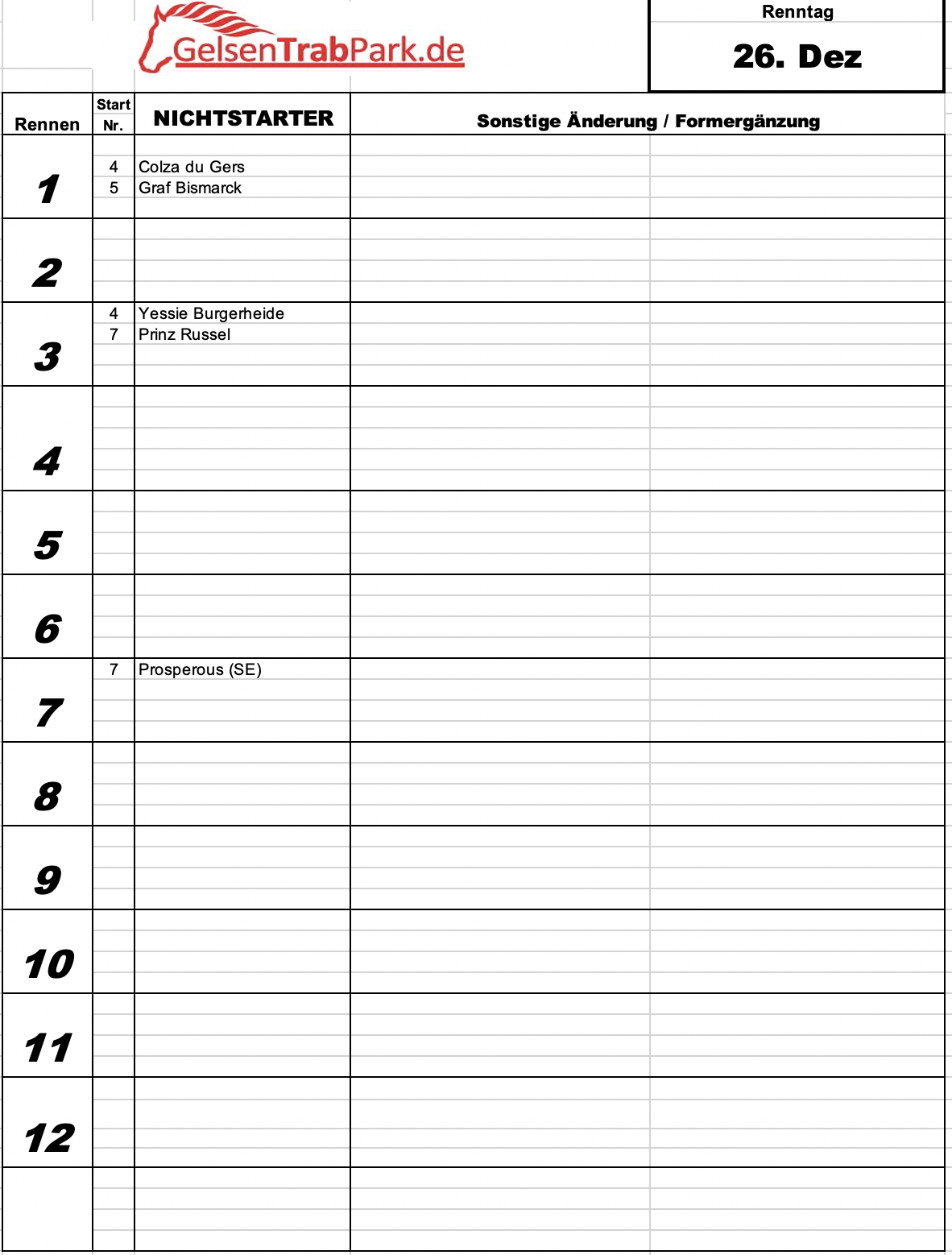 GelsenTrabPark.de

Renntag
26. Dez

| Rennen | Start Nr. | NICHTSTARTER | Sonstige Änderung / Formergänzung |
|---|---|---|---|
| 1 | 4 | Colza du Gers | |
| | 5 | Graf Bismarck | |
| 2 | | | |
| 3 | 4 | Yessie Burgerheide | |
| | 7 | Prinz Russel | |
| 4 | | | |
| 5 | | | |
| 6 | | | |
| 7 | 7 | Prosperous (SE) | |
| 8 | | | |
| 9 | | | |
| 10 | | | |
| 11 | | | |
| 12 | | | |